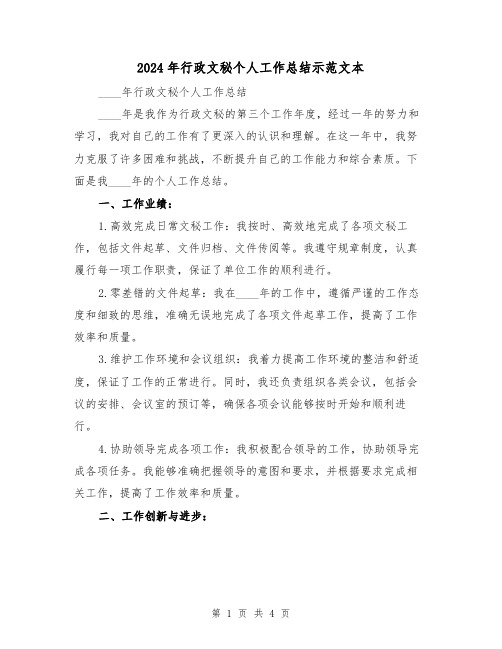 2024年行政文秘个人工作总结示范文本

____年行政文秘个人工作总结

____年是我作为行政文秘的第三个工作年度，经过一年的努力和学习，我对自己的工作有了更深入的认识和理解。在这一年中，我努力克服了许多困难和挑战，不断提升自己的工作能力和综合素质。下面是我____年的个人工作总结。

一、工作业绩：

1.高效完成日常文秘工作：我按时、高效地完成了各项文秘工作，包括文件起草、文件归档、文件传阅等。我遵守规章制度，认真履行每一项工作职责，保证了单位工作的顺利进行。

2.零差错的文件起草：我在____年的工作中，遵循严谨的工作态度和细致的思维，准确无误地完成了各项文件起草工作，提高了工作效率和质量。

3.维护工作环境和会议组织：我着力提高工作环境的整洁和舒适度，保证了工作的正常进行。同时，我还负责组织各类会议，包括会议的安排、会议室的预订等，确保各项会议能够按时开始和顺利进行。

4.协助领导完成各项工作：我积极配合领导的工作，协助领导完成各项任务。我能够准确把握领导的意图和要求，并根据要求完成相关工作，提高了工作效率和质量。

二、工作创新与进步：

第 1 页 共 4 页